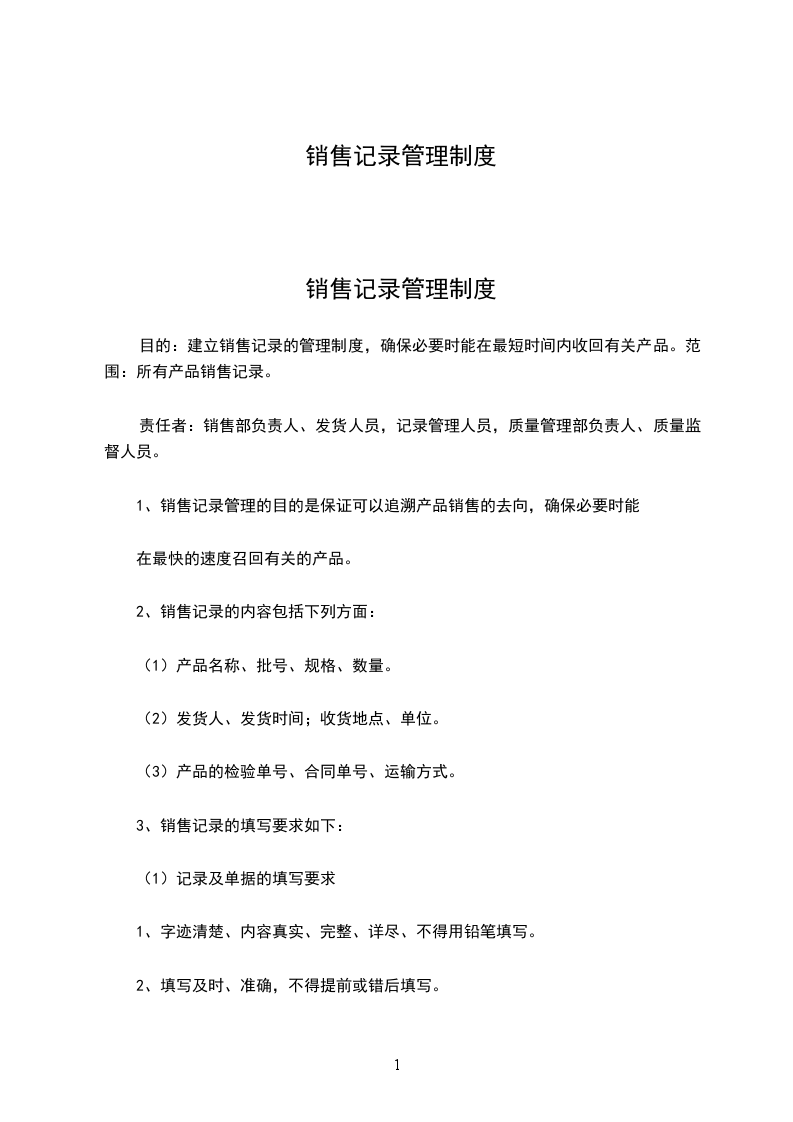 销售记录管理制度

销售记录管理制度

目的：建立销售记录的管理制度，确保必要时能在最短时间内收回有关产品。范围：所有产品销售记录。

责任者：销售部负责人、发货人员，记录管理人员，质量管理部负责人、质量监督人员。

1、销售记录管理的目的是保证可以追溯产品销售的去向，确保必要时能

在最快的速度召回有关的产品。

2、销售记录的内容包括下列方面：

（1）产品名称、批号、规格、数量。

（2）发货人、发货时间；收货地点、单位。

（3）产品的检验单号、合同单号、运输方式。

3、销售记录的填写要求如下：

（1）记录及单据的填写要求

1、字迹清楚、内容真实、完整、详尽、不得用铅笔填写。

2、填写及时、准确，不得提前或错后填写。

1